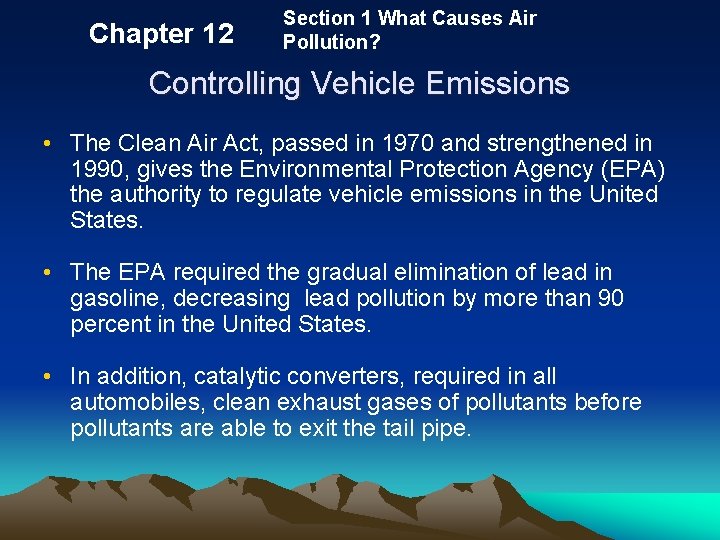 Chapter 12

Section 1 What Causes Air Pollution?

Controlling Vehicle Emissions

• The Clean Air Act, passed in 1970 and strengthened in 1990, gives the Environmental Protection Agency (EPA) the authority to regulate vehicle emissions in the United States.

• The EPA required the gradual elimination of lead in gasoline, decreasing lead pollution by more than 90 percent in the United States.

• In addition, catalytic converters, required in all automobiles, clean exhaust gases of pollutants before pollutants are able to exit the tail pipe.